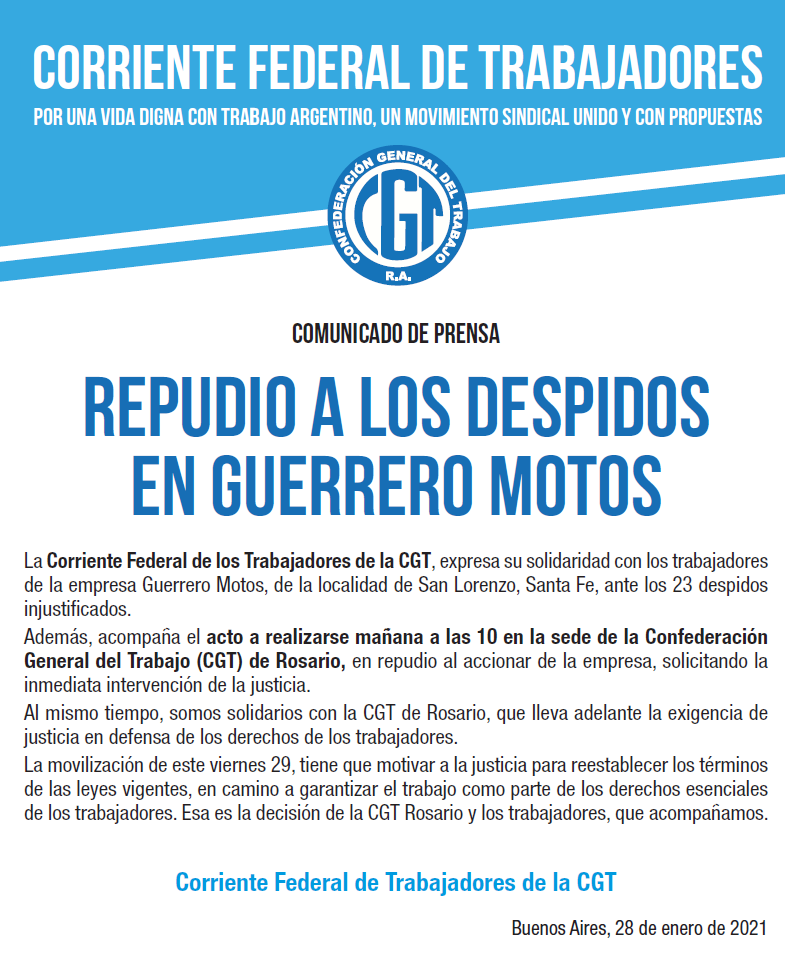 CORRIENTE FEDERAL DE TRABAJADORES
POR UNA VIDA DIGNA CON TRABAJO ARGENTINO, UN MOVIMIENTO SINDICAL UNIDO Y CON PROPUESTAS

CONFEDERACIÓN GENERAL DEL TRABAJO
CGT
R.A.

COMUNICADO DE PRENSA

REPUDIO A LOS DESPIDOS EN GUERRERO MOTOS

La Corriente Federal de los Trabajadores de la CGT, expresa su solidaridad con los trabajadores de la empresa Guerrero Motos, de la localidad de San Lorenzo, Santa Fe, ante los 23 despidos injustificados.

Además, acompaña el acto a realizarse mañana a las 10 en la sede de la Confederación General del Trabajo (CGT) de Rosario, en repudio al accionar de la empresa, solicitando la inmediata intervención de la justicia.

Al mismo tiempo, somos solidarios con la CGT de Rosario, que lleva adelante la exigencia de justicia en defensa de los derechos de los trabajadores.

La movilización de este viernes 29, tiene que motivar a la justicia para reestablecer los términos de las leyes vigentes, en camino a garantizar el trabajo como parte de los derechos esenciales de los trabajadores. Esa es la decisión de la CGT Rosario y los trabajadores, que acompañamos.

Corriente Federal de Trabajadores de la CGT

Buenos Aires, 28 de enero de 2021